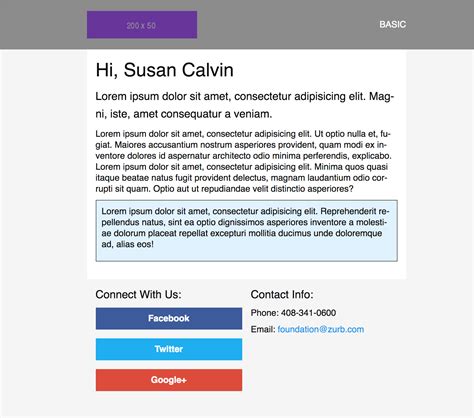 200 x 50

BASIC

Hi, Susan Calvin

Lorem ipsum dolor sit amet, consectetur adipisicing elit. Magni, iste, amet consequatur a veniam.

Lorem ipsum dolor sit amet, consectetur adipisicing elit. Ut optio nulla et, fugiat. Maiores accusantium nostrum asperiores provident, quam modi ex inventore dolores id aspernatur architecto odio minima perferendis, explicabo. Lorem ipsum dolor sit amet, consectetur adipisicing elit. Minima quos quasi itaque beatae natus fugit provident delectus, magnam laudantium odio corrupti sit quam. Optio aut ut repudiandae velit distinctio asperiores?

Lorem ipsum dolor sit amet, consectetur adipisicing elit. Reprehenderit repellendus natus, sint ea optio dignissimos asperiores inventore a molestiae dolorum placeat repellat excepturi mollitia ducimus unde doloremque ad, alias eos!

Connect With Us:

Facebook

Twitter

Google+

Contact Info:

Phone: 408-341-0600

Email: foundation@zurb.com